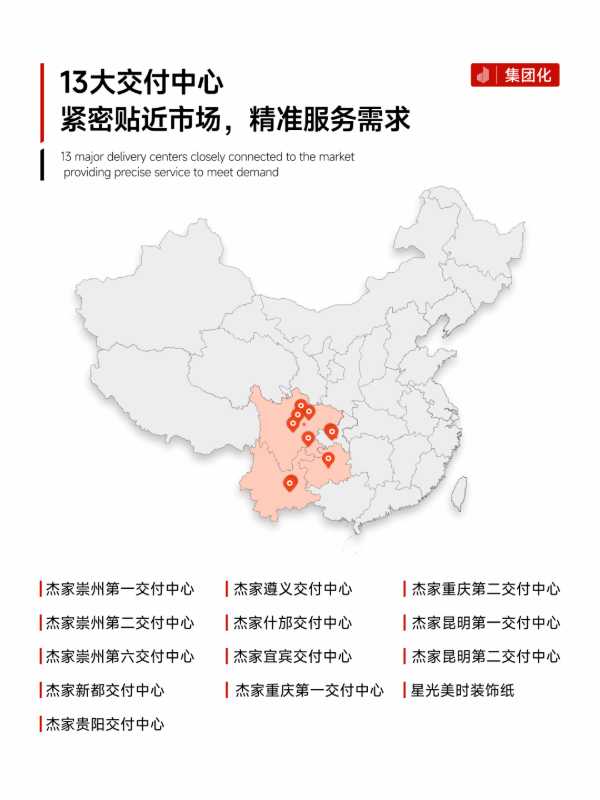 13大交付中心
紧密贴近市场，精准服务需求

集团化

13 major delivery centers closely connected to the market providing precise service to meet demand

杰家崇州第一交付中心
杰家崇州第二交付中心
杰家崇州第六交付中心
杰家新都交付中心
杰家贵阳交付中心

杰家遵义交付中心
杰家什邡交付中心
杰家宜宾交付中心
杰家重庆第一交付中心

杰家重庆第二交付中心
杰家昆明第一交付中心
杰家昆明第二交付中心
星光美时装饰纸